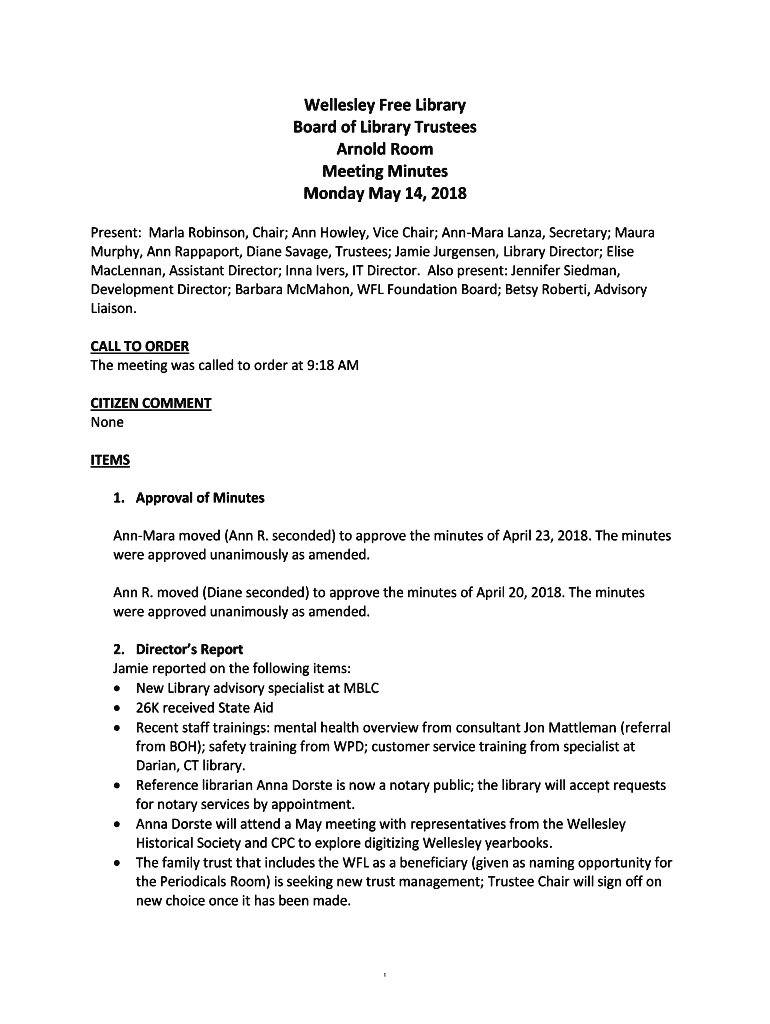 Wellesley Free Library
Board of Library Trustees
Arnold Room
Meeting Minutes
Monday May 14, 2018

Present: Marla Robinson, Chair; Ann Howley, Vice Chair; Ann-Mara Lanza, Secretary; Maura Murphy, Ann Rappaport, Diane Savage, Trustees; Jamie Jurgensen, Library Director; Elise MacLennan, Assistant Director; Inna Ivers, IT Director. Also present: Jennifer Siedman, Development Director; Barbara McMahon, WFL Foundation Board; Betsy Roberti, Advisory Liaison.

CALL TO ORDER
The meeting was called to order at 9:18 AM

CITIZEN COMMENT
None

ITEMS

1. Approval of Minutes

Ann-Mara moved (Ann R. seconded) to approve the minutes of April 23, 2018. The minutes were approved unanimously as amended.

Ann R. moved (Diane seconded) to approve the minutes of April 20, 2018. The minutes were approved unanimously as amended.

2. Director's Report
Jamie reported on the following items:
• New Library advisory specialist at MBLC
• 26K received State Aid
• Recent staff trainings: mental health overview from consultant Jon Mattleman (referral from BOH); safety training from WPD; customer service training from specialist at Darian, CT library.
• Reference librarian Anna Dorste is now a notary public; the library will accept requests for notary services by appointment.
• Anna Dorste will attend a May meeting with representatives from the Wellesley Historical Society and CPC to explore digitizing Wellesley yearbooks.
• The family trust that includes the WFL as a beneficiary (given as naming opportunity for the Periodicals Room) is seeking new trust management; Trustee Chair will sign off on new choice once it has been made.

1